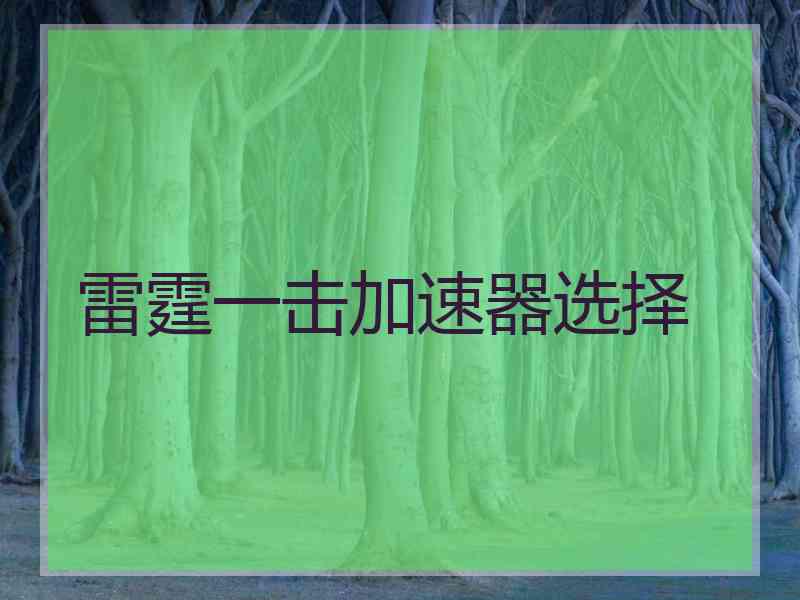 雷霆一击加速器选择